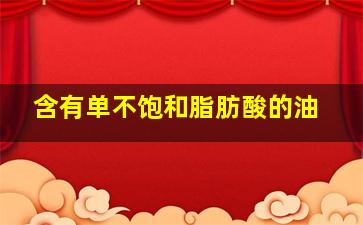 含有单不饱和脂肪酸的油